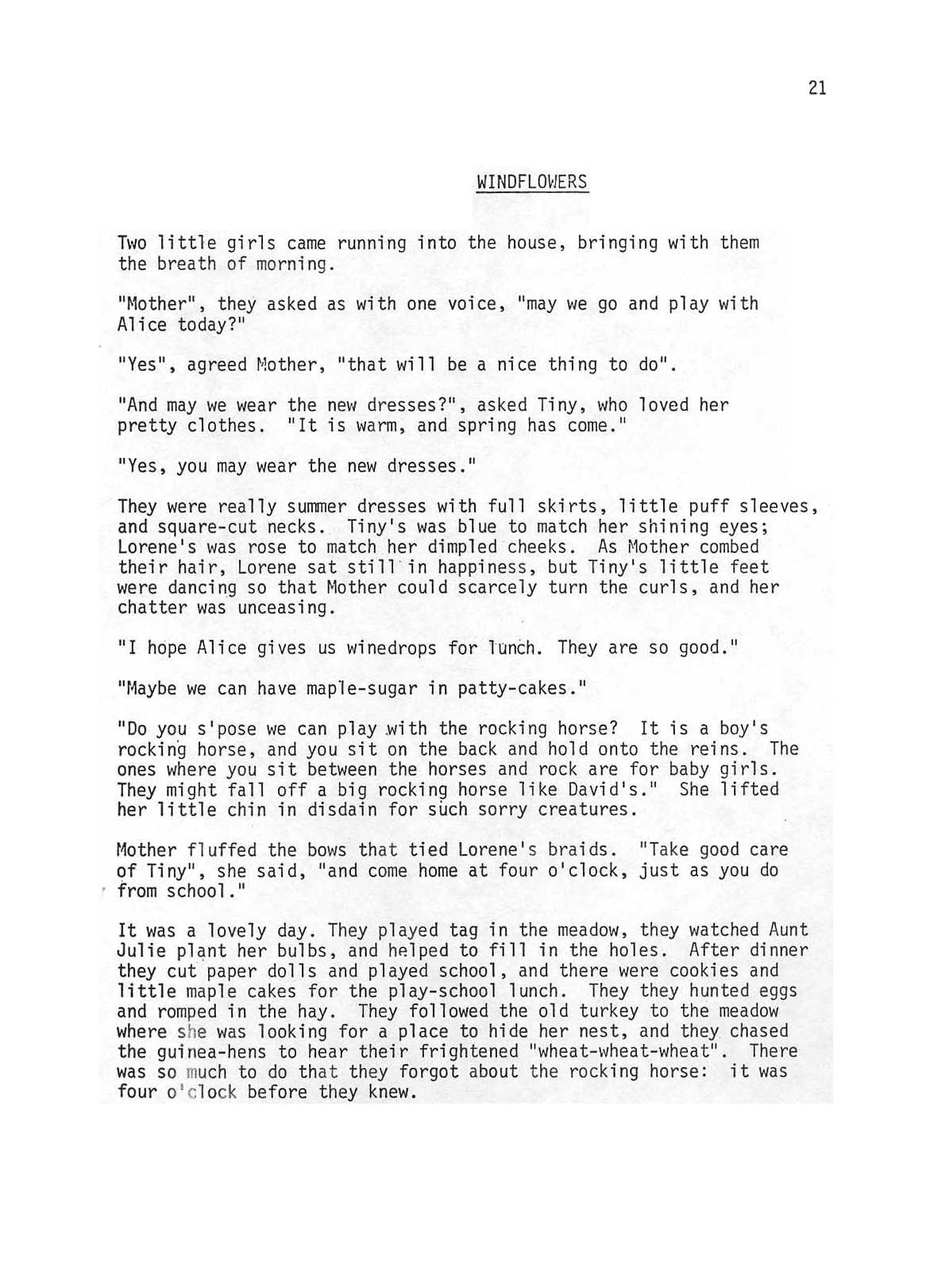 21

WINDFLOWERS

Two little girls came running into the house, bringing with them the breath of morning.

"Mother", they asked as with one voice, "may we go and play with Alice today?"

"Yes", agreed Mother, "that will be a nice thing to do".

"And may we wear the new dresses?", asked Tiny, who loved her pretty clothes. "It is warm, and spring has come."

"Yes, you may wear the new dresses."

They were really summer dresses with full skirts, little puff sleeves, and square-cut necks. Tiny's was blue to match her shining eyes; Lorene's was rose to match her dimpled cheeks. As Mother combed their hair, Lorene sat still in happiness, but Tiny's little feet were dancing so that Mother could scarcely turn the curls, and her chatter was unceasing.

"I hope Alice gives us winedrops for lunch. They are so good."

"Maybe we can have maple-sugar in patty-cakes."

"Do you s'pose we can play with the rocking horse? It is a boy's rocking horse, and you sit on the back and hold onto the reins. The ones where you sit between the horses and rock are for baby girls. They might fall off a big rocking horse like David's." She lifted her little chin in disdain for such sorry creatures.

Mother fluffed the bows that tied Lorene's braids. "Take good care of Tiny", she said, "and come home at four o'clock, just as you do from school."

It was a lovely day. They played tag in the meadow, they watched Aunt Julie plant her bulbs, and helped to fill in the holes. After dinner they cut paper dolls and played school, and there were cookies and little maple cakes for the play-school lunch. They they hunted eggs and romped in the hay. They followed the old turkey to the meadow where she was looking for a place to hide her nest, and they chased the guinea-hens to hear their frightened "wheat-wheat-wheat". There was so much to do that they forgot about the rocking horse: it was four o'clock before they knew.